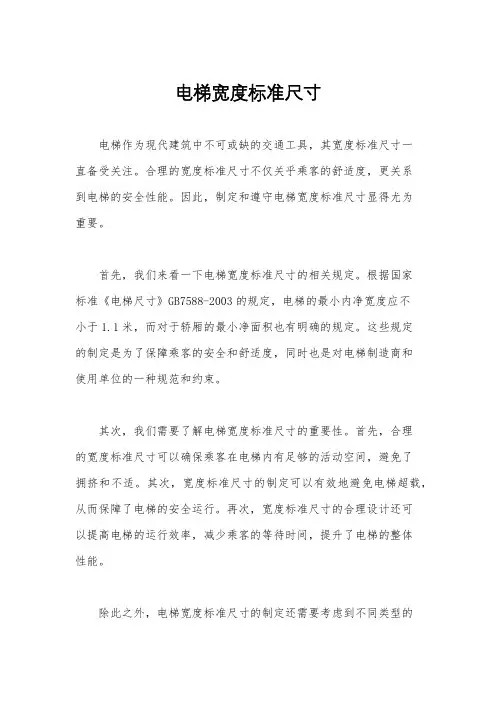 电梯宽度标准尺寸

电梯作为现代建筑中不可或缺的交通工具，其宽度标准尺寸一直备受关注。合理的宽度标准尺寸不仅关乎乘客的舒适度，更关系到电梯的安全性能。因此，制定和遵守电梯宽度标准尺寸显得尤为重要。

首先，我们来看一下电梯宽度标准尺寸的相关规定。根据国家标准《电梯尺寸》GB7588-2003的规定，电梯的最小内净宽度应不小于1.1米，而对于轿厢的最小净面积也有明确的规定。这些规定的制定是为了保障乘客的安全和舒适度，同时也是对电梯制造商和使用单位的一种规范和约束。

其次，我们需要了解电梯宽度标准尺寸的重要性。首先，合理的宽度标准尺寸可以确保乘客在电梯内有足够的活动空间，避免了拥挤和不适。其次，宽度标准尺寸的制定可以有效地避免电梯超载，从而保障了电梯的安全运行。再次，宽度标准尺寸的合理设计还可以提高电梯的运行效率，减少乘客的等待时间，提升了电梯的整体性能。

除此之外，电梯宽度标准尺寸的制定还需要考虑到不同类型的